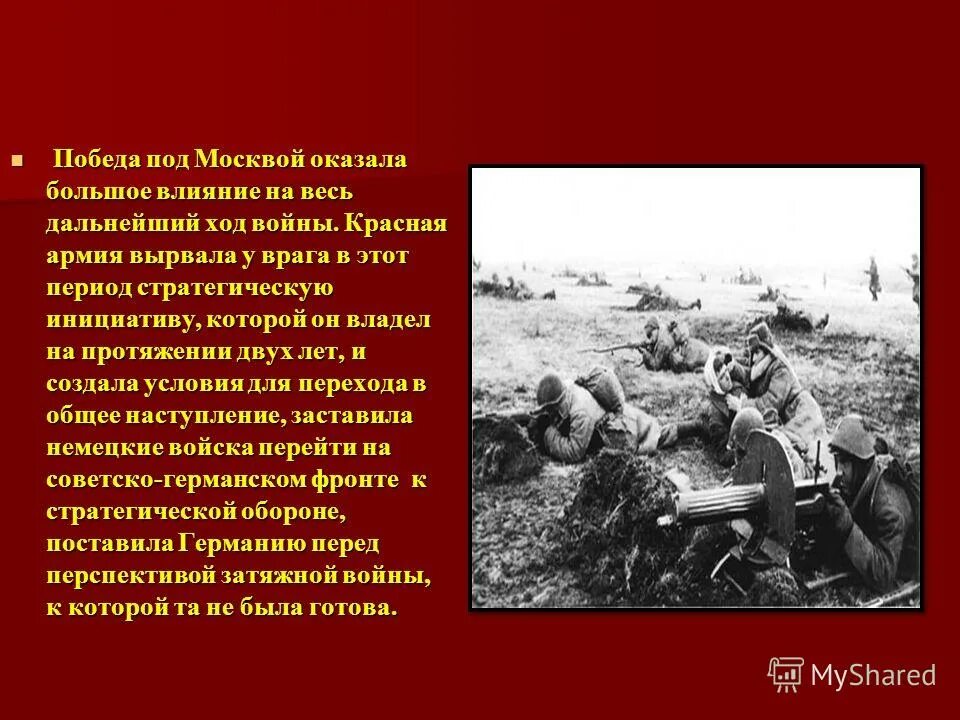 Победа под Москвой оказала большое влияние на весь дальнейший ход войны. Красная армия вырвала у врага в этот период стратегическую инициативу, которой он владел на протяжении двух лет, и создала условия для перехода в общее наступление, заставила немецкие войска перейти на советско-германском фронте к стратегической обороне, поставила Германию перед перспективой затяжной войны, к которой та не была готова.

MyShared